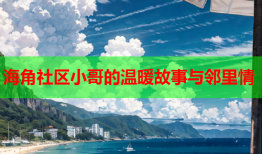 海角社区小哥的温暖故事与邻里情